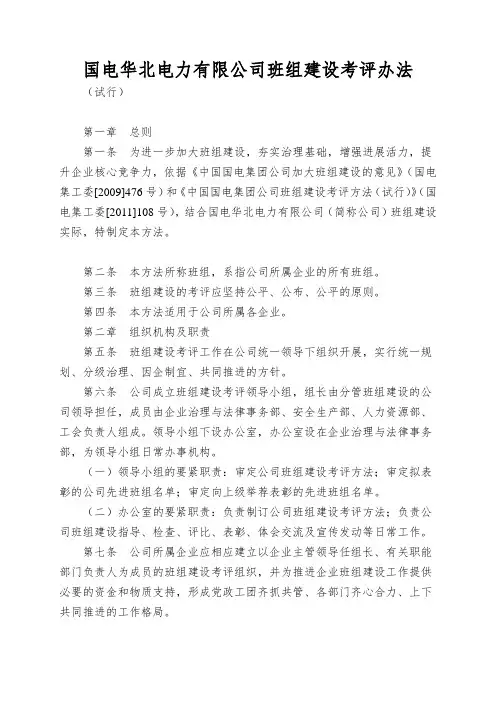 国电华北电力有限公司班组建设考评办法

（试行）

第一章　总则

第一条　为进一步加大班组建设，夯实治理基础，增强进展活力，提升企业核心竞争力，依据《中国国电集团公司加大班组建设的意见》（国电集工委[2009]476号）和《中国国电集团公司班组建设考评方法（试行）》（国电集工委[2011]108号），结合国电华北电力有限公司（简称公司）班组建设实际，特制定本方法。

第二条　本方法所称班组，系指公司所属企业的所有班组。

第三条　班组建设的考评应坚持公平、公布、公平的原则。

第四条　本方法适用于公司所属各企业。

第二章　组织机构及职责

第五条　班组建设考评工作在公司统一领导下组织开展，实行统一规划、分级治理、因企制宜、共同推进的方针。

第六条　公司成立班组建设考评领导小组，组长由分管班组建设的公司领导担任，成员由企业治理与法律事务部、安全生产部、人力资源部、工会负责人组成。领导小组下设办公室，办公室设在企业治理与法律事务部，为领导小组日常办事机构。

（一）领导小组的要紧职责：审定公司班组建设考评方法；审定拟表彰的公司先进班组名单；审定向上级举荐表彰的先进班组名单。

（二）办公室的要紧职责：负责制订公司班组建设考评方法；负责公司班组建设指导、检查、评比、表彰、体会交流及宣传发动等日常工作。

第七条　公司所属企业应相应建立以企业主管领导任组长、有关职能部门负责人为成员的班组建设考评组织，并为推进企业班组建设工作提供必要的资金和物质支持，形成党政工团齐抓共管、各部门齐心合力、上下共同推进的工作格局。